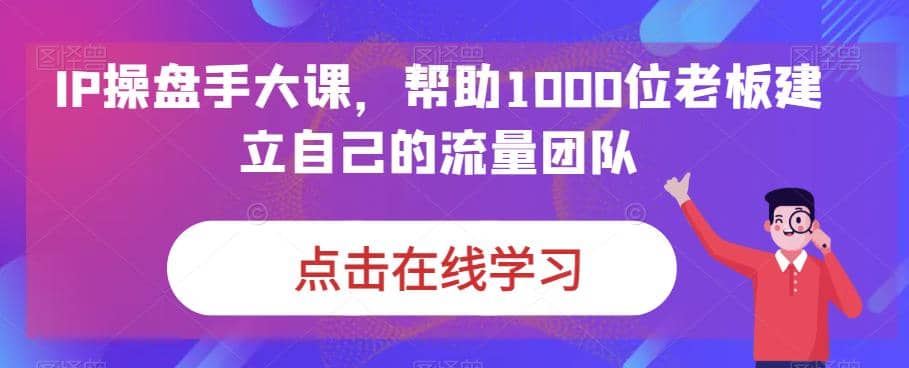 IP操盘手大课，帮助1000位老板建立自己的流量团队

点击在线学习